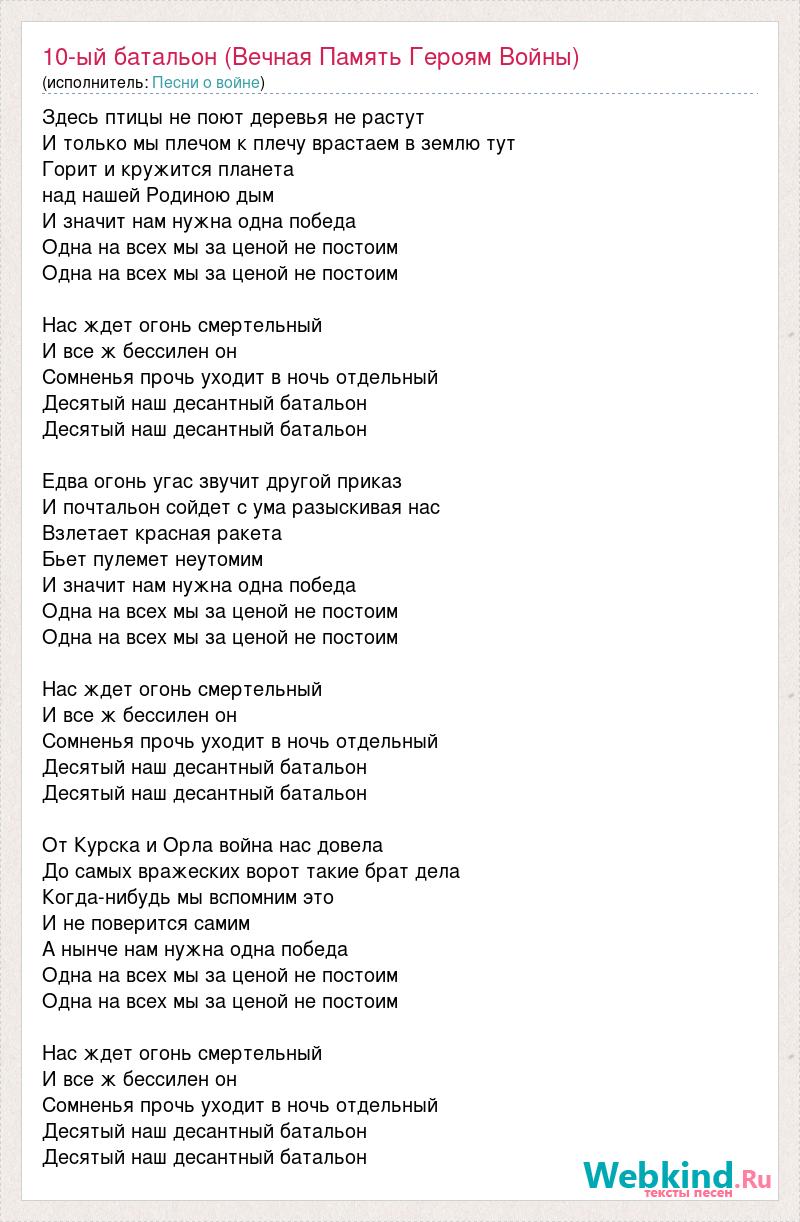 10-ый батальон (Вечная Память Героям Войны)
(исполнитель: Песни о войне)

Здесь птицы не поют деревья не растут
И только мы плечом к плечу врастаем в землю тут
Горит и кружится планета
над нашей Родиною дым
И значит нам нужна одна победа
Одна на всех мы за ценой не постоим
Одна на всех мы за ценой не постоим

Нас ждет огонь смертельный
И все ж бессилен он
Сомненья прочь уходит в ночь отдельный
Десятый наш десантный батальон
Десятый наш десантный батальон

Едва огонь угас звучит другой приказ
И почтальон сойдет с ума разыскивая нас
Взлетает красная ракета
Бьет пулемет неутомим
И значит нам нужна одна победа
Одна на всех мы за ценой не постоим
Одна на всех мы за ценой не постоим

Нас ждет огонь смертельный
И все ж бессилен он
Сомненья прочь уходит в ночь отдельный
Десятый наш десантный батальон
Десятый наш десантный батальон

От Курска и Орла война нас довела
До самых вражеских ворот такие брат дела
Когда-нибудь мы вспомним это
И не поверится самим
А нынче нам нужна одна победа
Одна на всех мы за ценой не постоим
Одна на всех мы за ценой не постоим

Нас ждет огонь смертельный
И все ж бессилен он
Сомненья прочь уходит в ночь отдельный
Десятый наш десантный батальон
Десятый наш десантный батальон

Webkind.Ru
тексты песен